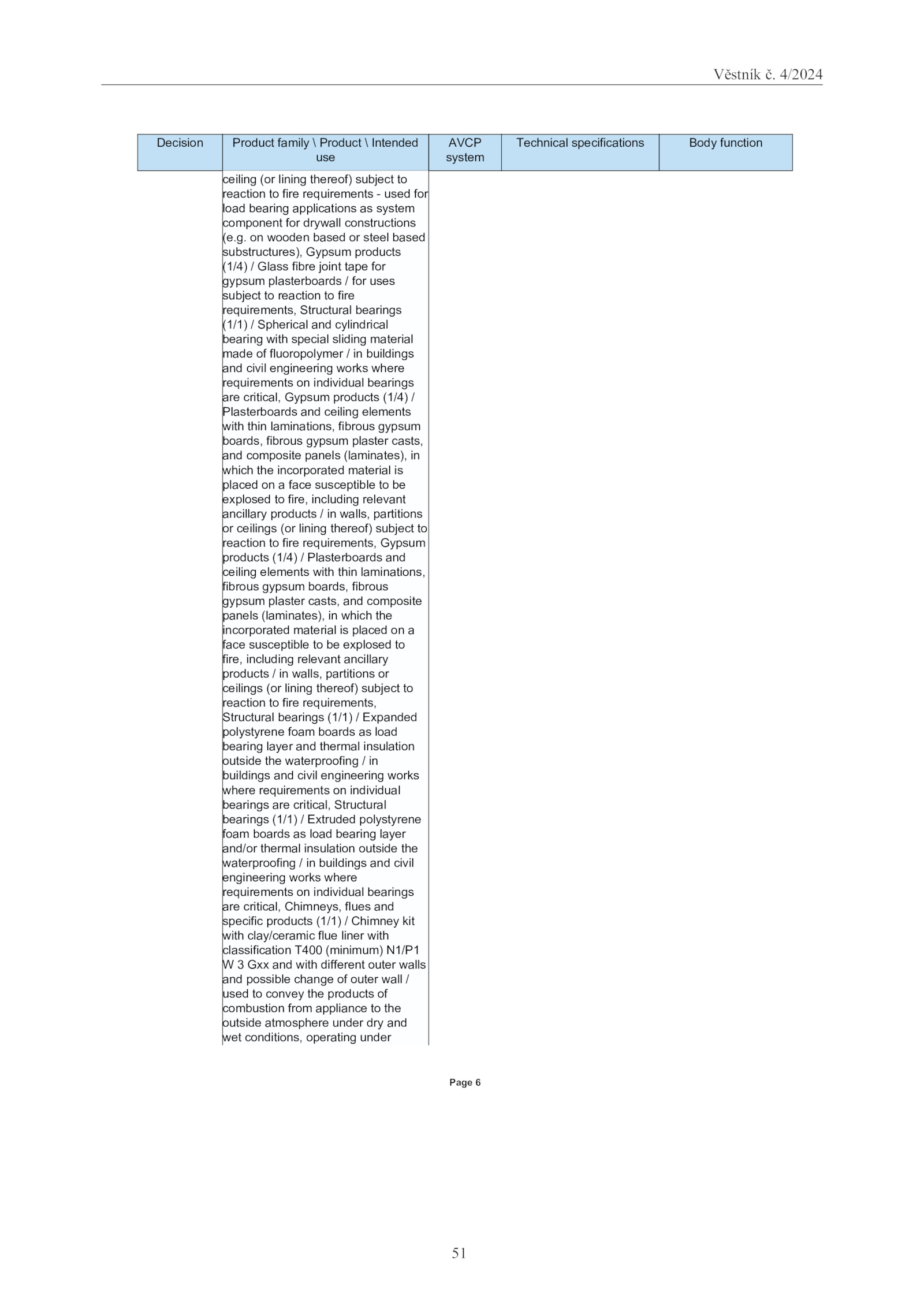 Věstník č. 4/2024

| Decision | Product family \ Product \ Intended use | AVCP system | Technical specifications | Body function |
|---|---|---|---|---|
|  | ceiling (or lining thereof) subject to reaction to fire requirements - used for load bearing applications as system component for drywall constructions (e.g. on wooden based or steel based substructures), Gypsum products (1/4) / Glass fibre joint tape for gypsum plasterboards / for uses subject to reaction to fire requirements, Structural bearings (1/1) / Spherical and cylindrical bearing with special sliding material made of fluoropolymer / in buildings and civil engineering works where requirements on individual bearings are critical, Gypsum products (1/4) / Plasterboards and ceiling elements with thin laminations, fibrous gypsum boards, fibrous gypsum plaster casts, and composite panels (laminates), in which the incorporated material is placed on a face susceptible to be explosed to fire, including relevant ancillary products / in walls, partitions or ceilings (or lining thereof) subject to reaction to fire requirements, Gypsum products (1/4) / Plasterboards and ceiling elements with thin laminations, fibrous gypsum boards, fibrous gypsum plaster casts, and composite panels (laminates), in which the incorporated material is placed on a face susceptible to be explosed to fire, including relevant ancillary products / in walls, partitions or ceilings (or lining thereof) subject to reaction to fire requirements, Structural bearings (1/1) / Expanded polystyrene foam boards as load bearing layer and thermal insulation outside the waterproofing / in buildings and civil engineering works where requirements on individual bearings are critical, Structural bearings (1/1) / Extruded polystyrene foam boards as load bearing layer and/or thermal insulation outside the waterproofing / in buildings and civil engineering works where requirements on individual bearings are critical, Chimneys, flues and specific products (1/1) / Chimney kit with clay/ceramic flue liner with classification T400 (minimum) N1/P1 W 3 Gxx and with different outer walls and possible change of outer wall / used to convey the products of combustion from appliance to the outside atmosphere under dry and wet conditions, operating under |  |  |  |

Page 6

51